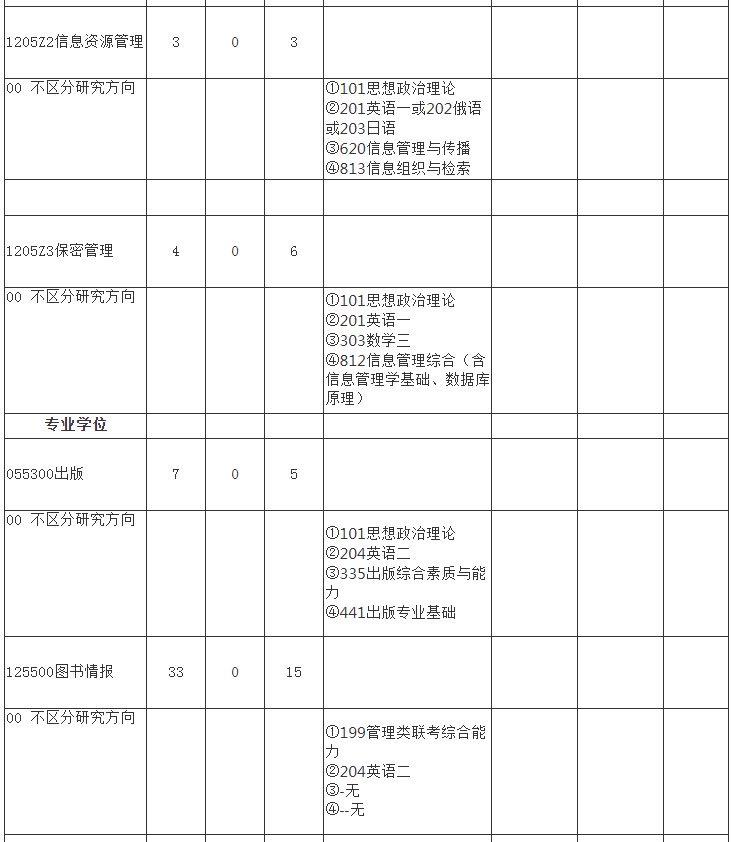 | | | | | | | | |
|---|---|---|---|---|---|---|---|
| 1205Z2信息资源管理 | 3 | 0 | 3 | | | | |
| 00 不区分研究方向 | | | | ①101思想政治理论 ②201英语一或202俄语或203日语 ③620信息管理与传播 ④813信息组织与检索 | | | |
| | | | | | | | |
| 1205Z3保密管理 | 4 | 0 | 6 | | | | |
| 00 不区分研究方向 | | | | ①101思想政治理论 ②201英语一 ③303数学三 ④812信息管理综合（含信息管理学基础、数据库原理） | | | |
| 专业学位 | | | | | | | |
| 055300出版 | 7 | 0 | 5 | | | | |
| 00 不区分研究方向 | | | | ①101思想政治理论 ②204英语二 ③335出版综合素质与能力 ④441出版专业基础 | | | |
| 125500图书情报 | 33 | 0 | 15 | | | | |
| 00 不区分研究方向 | | | | ①199管理类联考综合能力 ②204英语二 ③-无 ④--无 | | | |